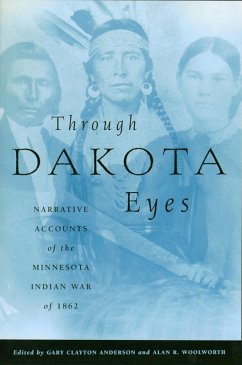 Through DAKOTA Eyes

NARRATIVE ACCOUNTS of the MINNESOTA INDIAN WAR of 1862

Edited by GARY CLAYTON ANDERSON and ALAN R. WOOLWORTH